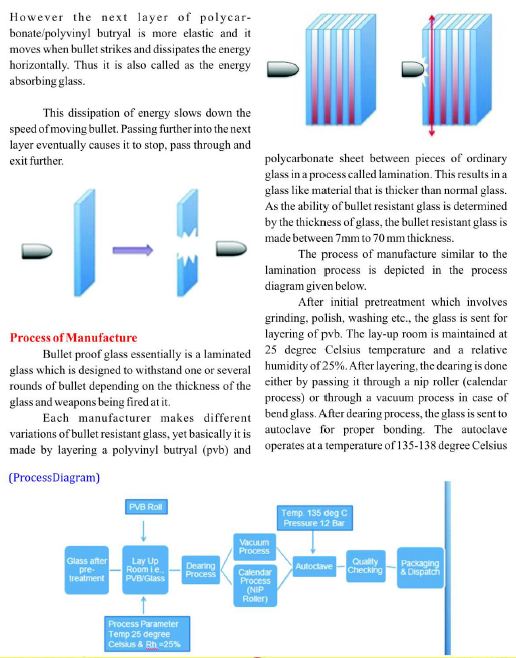 However the next layer of polycarbonate/polyvinyl butryal is more elastic and it moves when bullet strikes and dissipates the energy horizontally. Thus it is also called as the energy absorbing glass.

This dissipation of energy slows down the speed of moving bullet. Passing further into the next layer eventually causes it to stop, pass through and exit further.

Process of Manufacture

Bullet proof glass essentially is a laminated glass which is designed to withstand one or several rounds of bullet depending on the thickness of the glass and weapons being fired at it.

Each manufacturer makes different variations of bullet resistant glass, yet basically it is made by layering a polyvinyl butryal (pvb) and polycarbonate sheet between pieces of ordinary glass in a process called lamination. This results in a glass like material that is thicker than normal glass. As the ability of bullet resistant glass is determined by the thickness of glass, the bullet resistant glass is made between 7mm to 70 mm thickness.

The process of manufacture similar to the lamination process is depicted in the process diagram given below.

After initial pretreatment which involves grinding, polish, washing etc., the glass is sent for layering of pvb. The lay-up room is maintained at 25 degree Celsius temperature and a relative humidity of 25%. After layering, the dearing is done either by passing it through a nip roller (calendar process) or through a vacuum process in case of bend glass. After dearing process, the glass is sent to autoclave for proper bonding. The autoclave operates at a temperature of 135-138 degree Celsius

(ProcessDiagram)

PVB Roll

Glass after pre-treatment

Lay Up Room i.e., PVB/Glass

Process Parameter Temp 25 degree Celsius & Rh =25%

Dearing Process

Vacuum Process

Calendar Process (NIP Roller)

Temp. 135 deg C Pressure 12 Bar

Autoclave

Quality Checking

Packaging & Dispatch